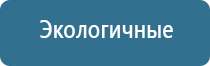 Экологичные